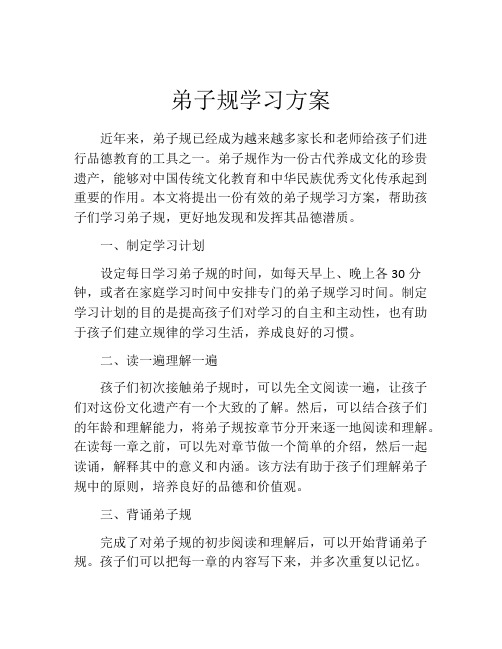 弟子规学习方案

近年来，弟子规已经成为越来越多家长和老师给孩子们进行品德教育的工具之一。弟子规作为一份古代养成文化的珍贵遗产，能够对中国传统文化教育和中华民族优秀文化传承起到重要的作用。本文将提出一份有效的弟子规学习方案，帮助孩子们学习弟子规，更好地发现和发挥其品德潜质。

一、制定学习计划

设定每日学习弟子规的时间，如每天早上、晚上各 30 分钟，或者在家庭学习时间中安排专门的弟子规学习时间。制定学习计划的目的是提高孩子们对学习的自主和主动性，也有助于孩子们建立规律的学习生活，养成良好的习惯。

二、读一遍理解一遍

孩子们初次接触弟子规时，可以先全文阅读一遍，让孩子们对这份文化遗产有一个大致的了解。然后，可以结合孩子们的年龄和理解能力，将弟子规按章节分开来逐一地阅读和理解。在读每一章之前，可以先对章节做一个简单的介绍，然后一起读诵，解释其中的意义和内涵。该方法有助于孩子们理解弟子规中的原则，培养良好的品德和价值观。

三、背诵弟子规

完成了对弟子规的初步阅读和理解后，可以开始背诵弟子规。孩子们可以把每一章的内容写下来，并多次重复以记忆。